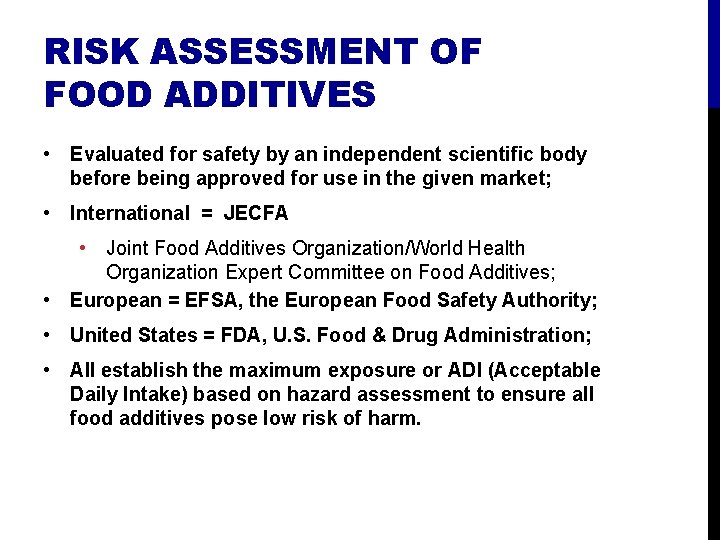 RISK ASSESSMENT OF FOOD ADDITIVES

• Evaluated for safety by an independent scientific body before being approved for use in the given market;

• International = JECFA

• Joint Food Additives Organization/World Health Organization Expert Committee on Food Additives;

• European = EFSA, the European Food Safety Authority;

• United States = FDA, U.S. Food & Drug Administration;

• All establish the maximum exposure or ADI (Acceptable Daily Intake) based on hazard assessment to ensure all food additives pose low risk of harm.